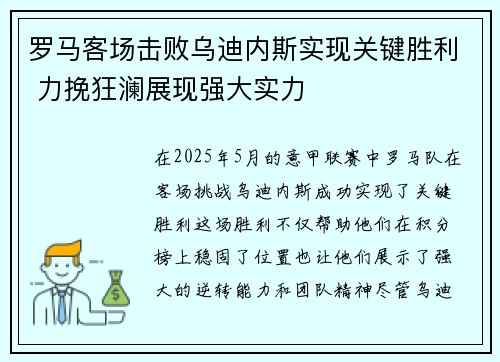 罗马客场击败乌迪内斯实现关键胜利 力挽狂澜展现强大实力

在2025年5月的意甲联赛中罗马队在客场挑战乌迪内斯成功实现了关键胜利这场胜利不仅帮助他们在积分榜上稳固了位置也让他们展示了强大的逆转能力和团队精神尽管乌迪

$